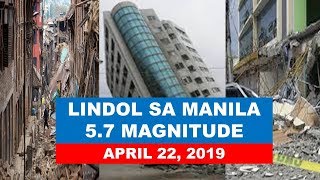 LINDOL SA MANILA
5.7 MAGNITUDE
APRIL 22, 2019